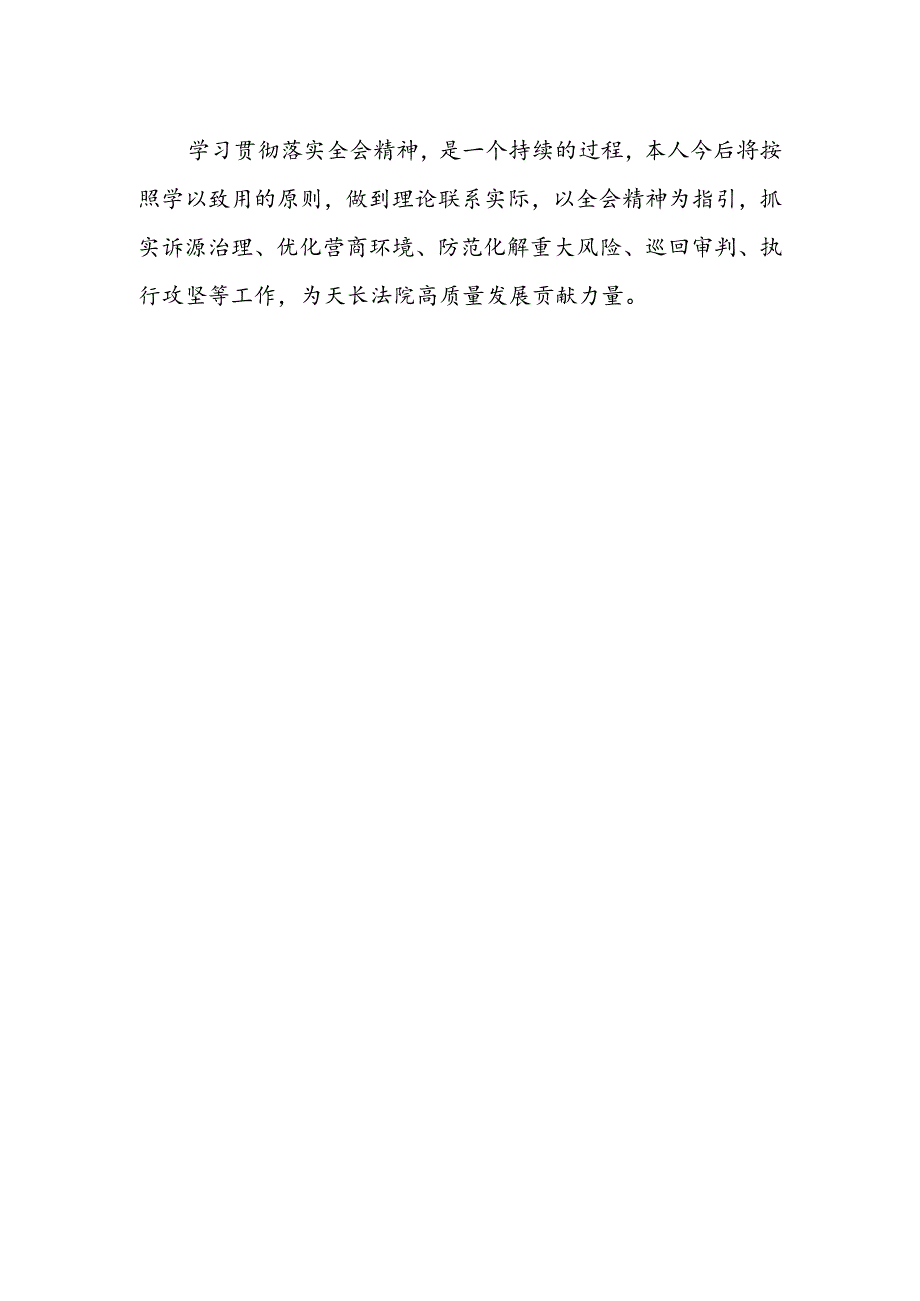 学习贯彻落实全会精神，是一个持续的过程，本人今后将按照学以致用的原则，做到理论联系实际，以全会精神为指引，抓实诉源治理、优化营商环境、防范化解重大风险、巡回审判、执行攻坚等工作，为天长法院高质量发展贡献力量。